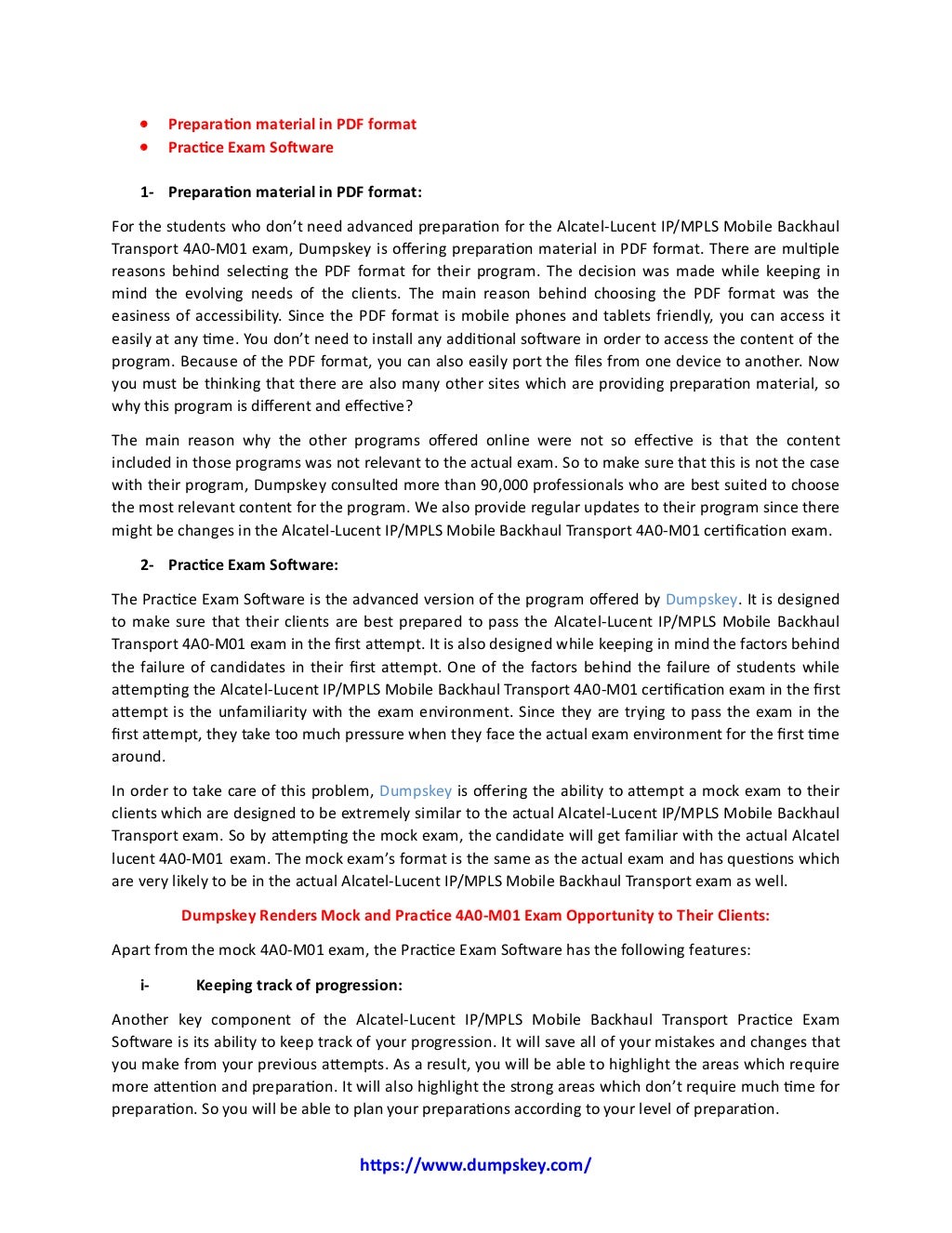 • Preparation material in PDF format
• Practice Exam Software

1- Preparation material in PDF format:

For the students who don't need advanced preparation for the Alcatel-Lucent IP/MPLS Mobile Backhaul Transport 4A0-M01 exam, Dumpskey is offering preparation material in PDF format. There are multiple reasons behind selecting the PDF format for their program. The decision was made while keeping in mind the evolving needs of the clients. The main reason behind choosing the PDF format was the easiness of accessibility. Since the PDF format is mobile phones and tablets friendly, you can access it easily at any time. You don't need to install any additional software in order to access the content of the program. Because of the PDF format, you can also easily port the files from one device to another. Now you must be thinking that there are also many other sites which are providing preparation material, so why this program is different and effective?

The main reason why the other programs offered online were not so effective is that the content included in those programs was not relevant to the actual exam. So to make sure that this is not the case with their program, Dumpskey consulted more than 90,000 professionals who are best suited to choose the most relevant content for the program. We also provide regular updates to their program since there might be changes in the Alcatel-Lucent IP/MPLS Mobile Backhaul Transport 4A0-M01 certification exam.

2- Practice Exam Software:

The Practice Exam Software is the advanced version of the program offered by Dumpskey. It is designed to make sure that their clients are best prepared to pass the Alcatel-Lucent IP/MPLS Mobile Backhaul Transport 4A0-M01 exam in the first attempt. It is also designed while keeping in mind the factors behind the failure of candidates in their first attempt. One of the factors behind the failure of students while attempting the Alcatel-Lucent IP/MPLS Mobile Backhaul Transport 4A0-M01 certification exam in the first attempt is the unfamiliarity with the exam environment. Since they are trying to pass the exam in the first attempt, they take too much pressure when they face the actual exam environment for the first time around.

In order to take care of this problem, Dumpskey is offering the ability to attempt a mock exam to their clients which are designed to be extremely similar to the actual Alcatel-Lucent IP/MPLS Mobile Backhaul Transport exam. So by attempting the mock exam, the candidate will get familiar with the actual Alcatel lucent 4A0-M01 exam. The mock exam's format is the same as the actual exam and has questions which are very likely to be in the actual Alcatel-Lucent IP/MPLS Mobile Backhaul Transport exam as well.

Dumpskey Renders Mock and Practice 4A0-M01 Exam Opportunity to Their Clients:

Apart from the mock 4A0-M01 exam, the Practice Exam Software has the following features:

i- Keeping track of progression:

Another key component of the Alcatel-Lucent IP/MPLS Mobile Backhaul Transport Practice Exam Software is its ability to keep track of your progression. It will save all of your mistakes and changes that you make from your previous attempts. As a result, you will be able to highlight the areas which require more attention and preparation. It will also highlight the strong areas which don't require much time for preparation. So you will be able to plan your preparations according to your level of preparation.

https://www.dumpskey.com/